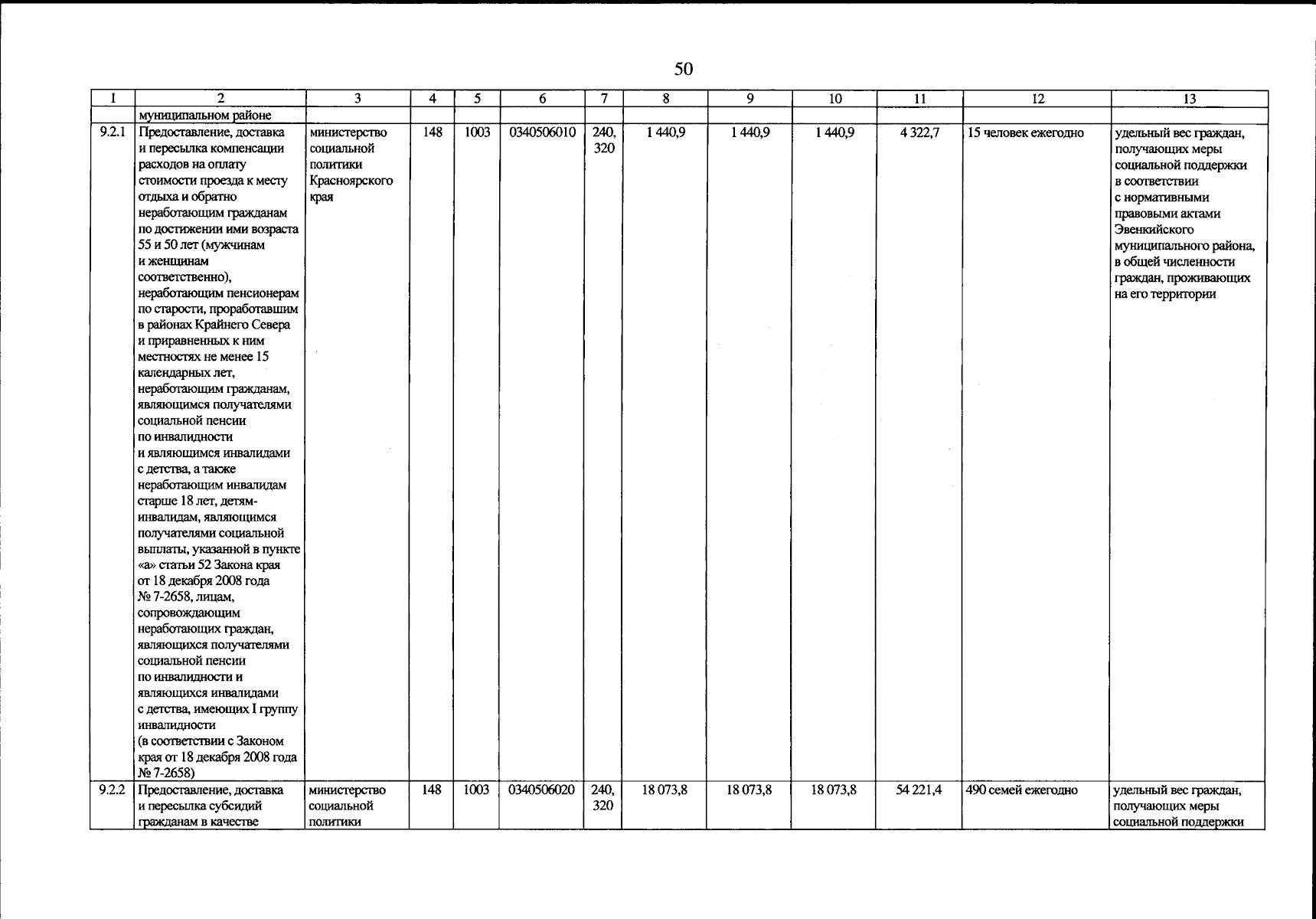 50

| 1 | 2 | 3 | 4 | 5 | 6 | 7 | 8 | 9 | 10 | 11 | 12 | 13 |
|---|---|---|---|---|---|---|---|---|---|---|---|---|
| | муниципальном районе | | | | | | | | | | | |
| 9.2.1 | Предоставление, доставка и пересылка компенсации расходов на оплату стоимости проезда к месту отдыха и обратно неработающим гражданам по достижении ими возраста 55 и 50 лет (мужчинам и женщинам соответственно), неработающим пенсионерам по старости, проработавшим в районах Крайнего Севера и приравненных к ним местностях не менее 15 календарных лет, неработающим гражданам, являющимся получателями социальной пенсии по инвалидности и являющимся инвалидами с детства, а также неработающим инвалидам старше 18 лет, детям-инвалидам, являющимся получателями социальной выплаты, указанной в пункте «а» статьи 52 Закона края от 18 декабря 2008 года № 7-2658, лицам, сопровождающим неработающих граждан, являющихся получателями социальной пенсии по инвалидности и являющихся инвалидами с детства, имеющих I группу инвалидности (в соответствии с Законом края от 18 декабря 2008 года № 7-2658) | министерство социальной политики Красноярского края | 148 | 1003 | 0340506010 | 240, 320 | 1 440,9 | 1 440,9 | 1 440,9 | 4 322,7 | 15 человек ежегодно | удельный вес граждан, получающих меры социальной поддержки в соответствии с нормативными правовыми актами Эвенкийского муниципального района, в общей численности граждан, проживающих на его территории |
| 9.2.2 | Предоставление, доставка и пересылка субсидий гражданам в качестве | министерство социальной политики | 148 | 1003 | 0340506020 | 240, 320 | 18 073,8 | 18 073,8 | 18 073,8 | 54 221,4 | 490 семей ежегодно | удельный вес граждан, получающих меры социальной поддержки |